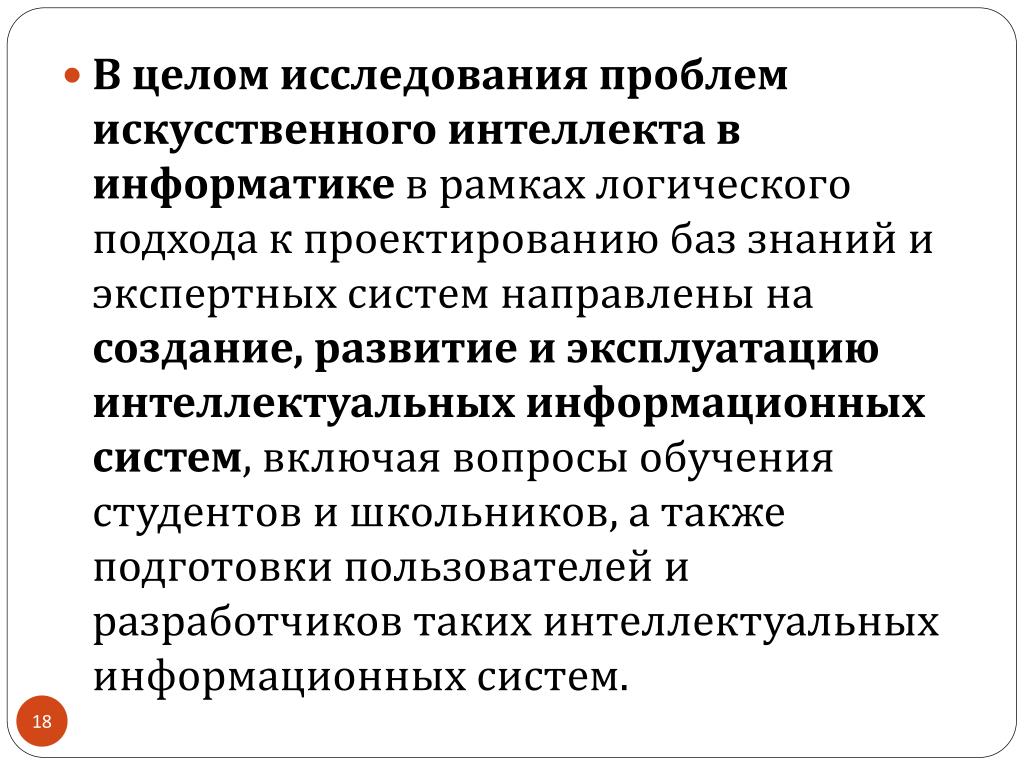 В целом исследования проблем искусственного интеллекта в информатике в рамках логического подхода к проектированию баз знаний и экспертных систем направлены на создание, развитие и эксплуатацию интеллектуальных информационных систем, включая вопросы обучения студентов и школьников, а также подготовки пользователей и разработчиков таких интеллектуальных информационных систем.

18